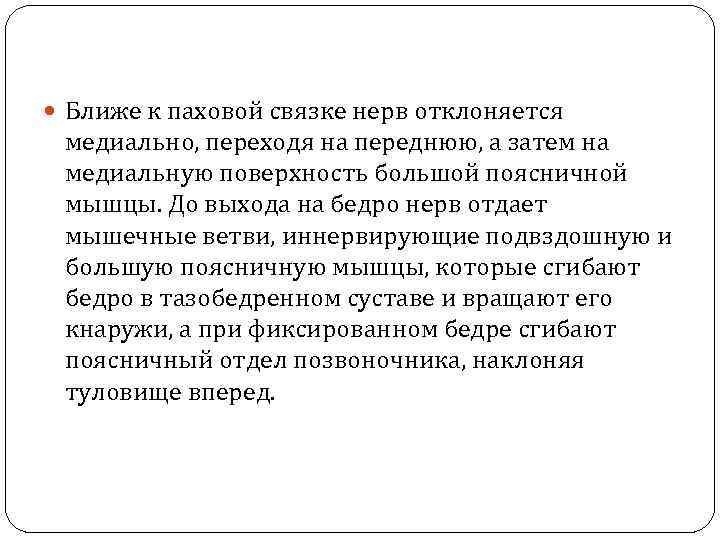 Ближе к паховой связке нерв отклоняется медиально, переходя на переднюю, а затем на медиальную поверхность большой поясничной мышцы. До выхода на бедро нерв отдает мышечные ветви, иннервирующие подвздошную и большую поясничную мышцы, которые сгибают бедро в тазобедренном суставе и вращают его кнаружи, а при фиксированном бедре сгибают поясничный отдел позвоночника, наклоняя туловище вперед.